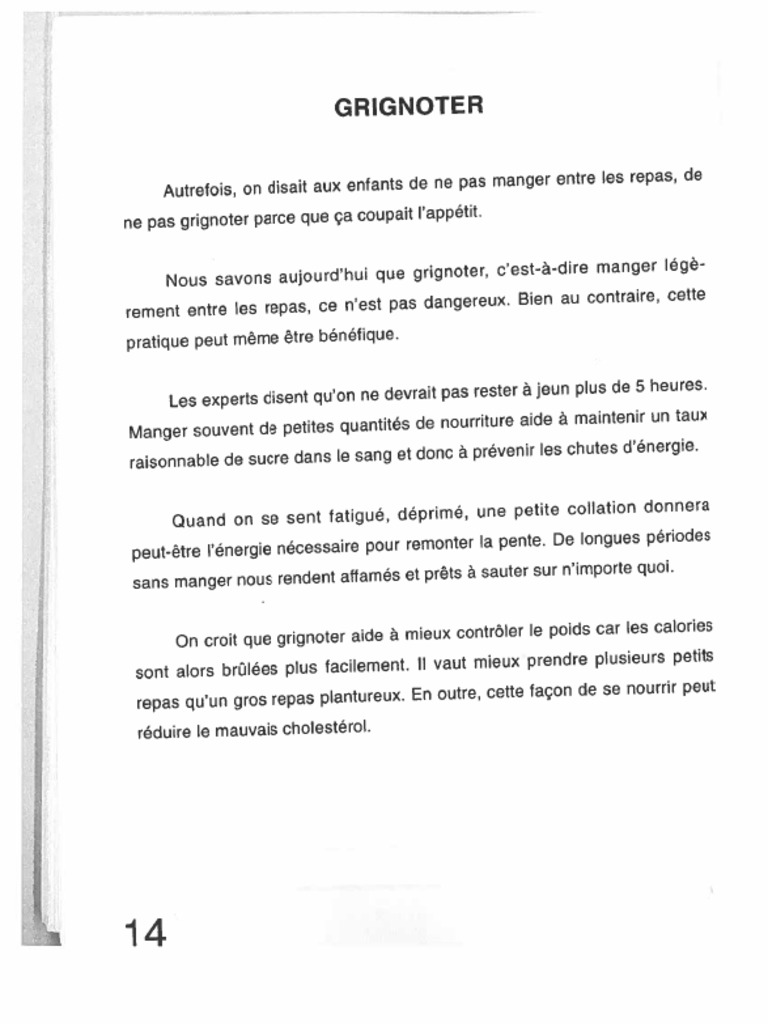 GRIGNOTER

Autrefois, on disait aux enfants de ne pas manger entre les repas, de ne pas grignoter parce que ça coupait l'appétit.

Nous savons aujourd'hui que grignoter, c'est-à-dire manger légèrement entre les repas, ce n'est pas dangereux. Bien au contraire, cette pratique peut même être bénéfique.

Les experts disent qu'on ne devrait pas rester à jeun plus de 5 heures. Manger souvent de petites quantités de nourriture aide à maintenir un taux raisonnable de sucre dans le sang et donc à prévenir les chutes d'énergie.

Quand on se sent fatigué, déprimé, une petite collation donnera peut-être l'énergie nécessaire pour remonter la pente. De longues périodes sans manger nous rendent affamés et prêts à sauter sur n'importe quoi.

On croit que grignoter aide à mieux contrôler le poids car les calories sont alors brûlées plus facilement. Il vaut mieux prendre plusieurs petits repas qu'un gros repas plantureux. En outre, cette façon de se nourrir peut réduire le mauvais cholestérol.

14